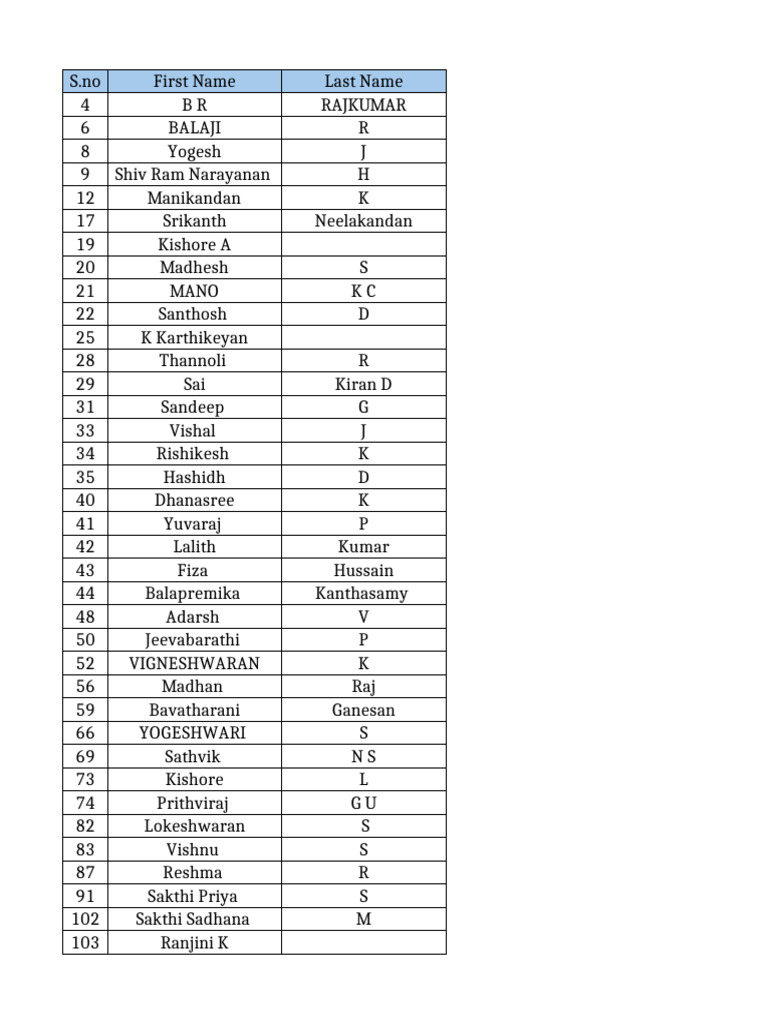 | S.no | First Name | Last Name |
|---|---|---|
| 4 | B R | RAJKUMAR |
| 6 | BALAJI | R |
| 8 | Yogesh | J |
| 9 | Shiv Ram Narayanan | H |
| 12 | Manikandan | K |
| 17 | Srikanth | Neelakandan |
| 19 | Kishore A | |
| 20 | Madhesh | S |
| 21 | MANO | K C |
| 22 | Santhosh | D |
| 25 | K Karthikeyan | |
| 28 | Thannoli | R |
| 29 | Sai | Kiran D |
| 31 | Sandeep | G |
| 33 | Vishal | J |
| 34 | Rishikesh | K |
| 35 | Hashidh | D |
| 40 | Dhanasree | K |
| 41 | Yuvaraj | P |
| 42 | Lalith | Kumar |
| 43 | Fiza | Hussain |
| 44 | Balapremika | Kanthasamy |
| 48 | Adarsh | V |
| 50 | Jeevabarathi | P |
| 52 | VIGNESHWARAN | K |
| 56 | Madhan | Raj |
| 59 | Bavatharani | Ganesan |
| 66 | YOGESHWARI | S |
| 69 | Sathvik | N S |
| 73 | Kishore | L |
| 74 | Prithviraj | G U |
| 82 | Lokeshwaran | S |
| 83 | Vishnu | S |
| 87 | Reshma | R |
| 91 | Sakthi Priya | S |
| 102 | Sakthi Sadhana | M |
| 103 | Ranjini K | |